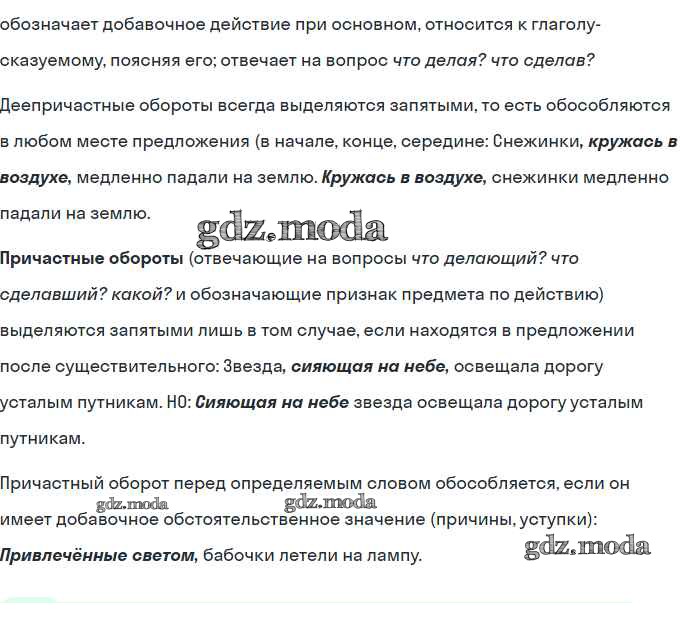 обозначает добавочное действие при основном, относится к глаголу-сказуемому, поясняя его; отвечает на вопрос что делая? что сделав?

Деепричастные обороты всегда выделяются запятыми, то есть обособляются в любом месте предложения (в начале, конце, середине: Снежинки, кружась в воздухе, медленно падали на землю. Кружась в воздухе, снежинки медленно падали на землю.

gdz.moda

Причастные обороты (отвечающие на вопросы что делающий? что сделавший? какой? и обозначающие признак предмета по действию) выделяются запятыми лишь в том случае, если находятся в предложении после существительного: Звезда, сияющая на небе, освещала дорогу усталым путникам. НО: Сияющая на небе звезда освещала дорогу усталым путникам.

Причастный оборот перед определяемым словом обособляется, если он имеет добавочное обстоятельственное значение (причины, уступки): Привлечённые светом, бабочки летели на лампу.

gdz.moda gdz.moda gdz.moda